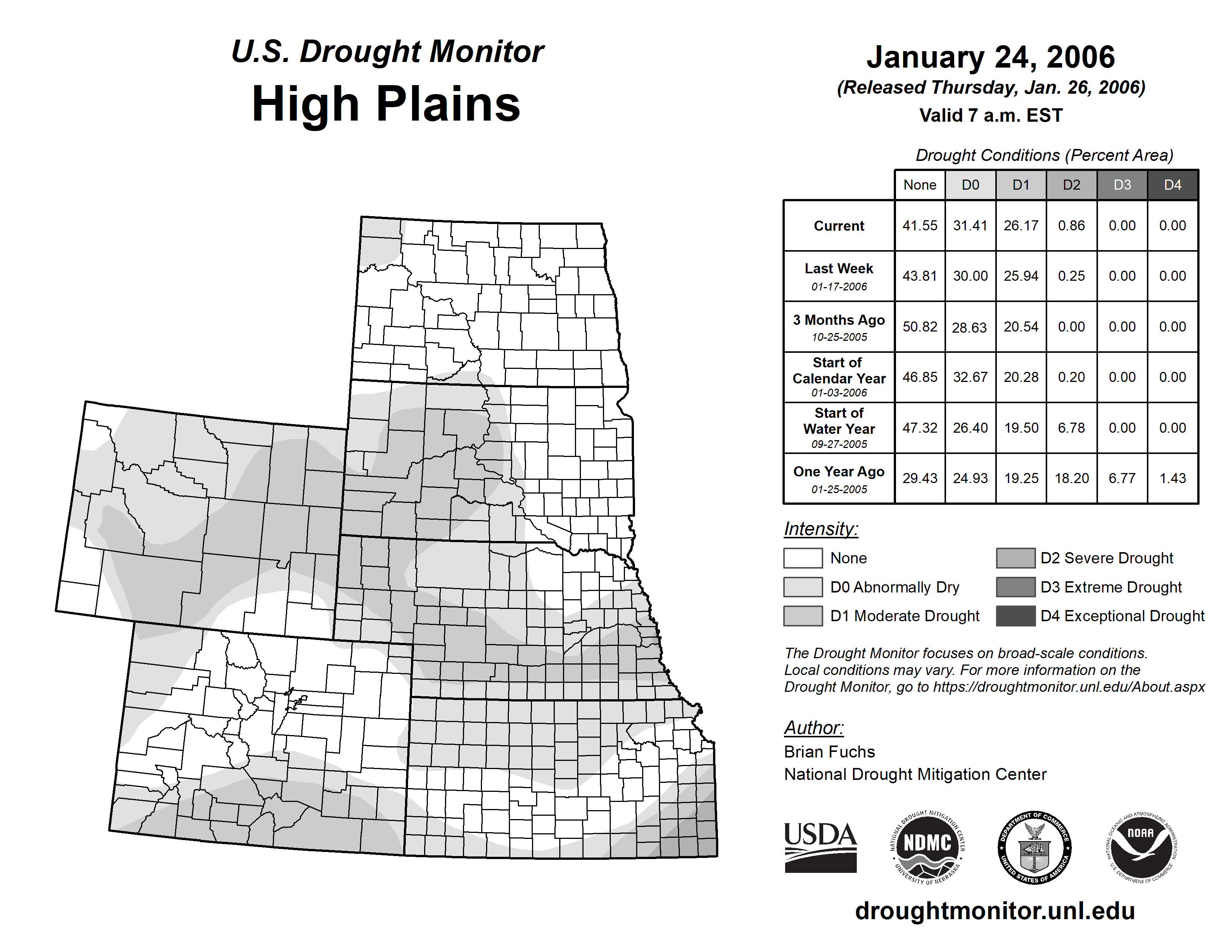 U.S. Drought Monitor
High Plains

January 24, 2006
(Released Thursday, Jan. 26, 2006)
Valid 7 a.m. EST

Drought Conditions (Percent Area)

| | None | D0 | D1 | D2 | D3 | D4 |
|---|---|---|---|---|---|---|
| Current | 41.55 | 31.41 | 26.17 | 0.86 | 0.00 | 0.00 |
| Last Week 01-17-2006 | 43.81 | 30.00 | 25.94 | 0.25 | 0.00 | 0.00 |
| 3 Months Ago 10-25-2005 | 50.82 | 28.63 | 20.54 | 0.00 | 0.00 | 0.00 |
| Start of Calendar Year 01-03-2006 | 46.85 | 32.67 | 20.28 | 0.20 | 0.00 | 0.00 |
| Start of Water Year 09-27-2005 | 47.32 | 26.40 | 19.50 | 6.78 | 0.00 | 0.00 |
| One Year Ago 01-25-2005 | 29.43 | 24.93 | 19.25 | 18.20 | 6.77 | 1.43 |

Intensity:
None
D0 Abnormally Dry
D1 Moderate Drought
D2 Severe Drought
D3 Extreme Drought
D4 Exceptional Drought

The Drought Monitor focuses on broad-scale conditions. Local conditions may vary. For more information on the Drought Monitor, go to https://droughtmonitor.unl.edu/About.aspx

Author:
Brian Fuchs
National Drought Mitigation Center

USDA
NATIONAL DROUGHT MITIGATION CENTER NDMC UNIVERSITY OF NEBRASKA
DEPARTMENT OF COMMERCE UNITED STATES OF AMERICA
NATIONAL OCEANIC AND ATMOSPHERIC ADMINISTRATION NOAA U.S. DEPARTMENT OF COMMERCE

droughtmonitor.unl.edu